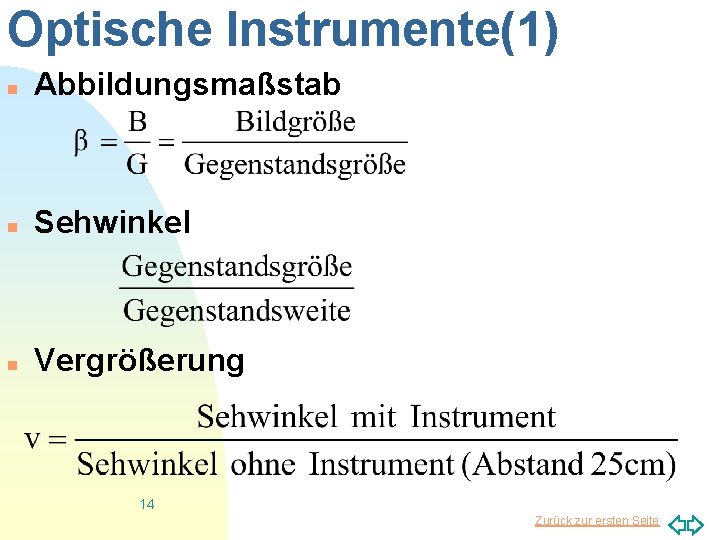 Optische Instrumente(1)

Abbildungsmaßstab

$\beta = \frac{B}{G} = \frac{\text{Bildgröße}}{\text{Gegenstandsgröße}}$

Sehwinkel

$\frac{\text{Gegenstandsgröße}}{\text{Gegenstandsweite}}$

Vergrößerung

$v = \frac{\text{Sehwinkel mit Instrument}}{\text{Sehwinkel ohne Instrument (Abstand 25cm)}}$

14

Zurück zur ersten Seite